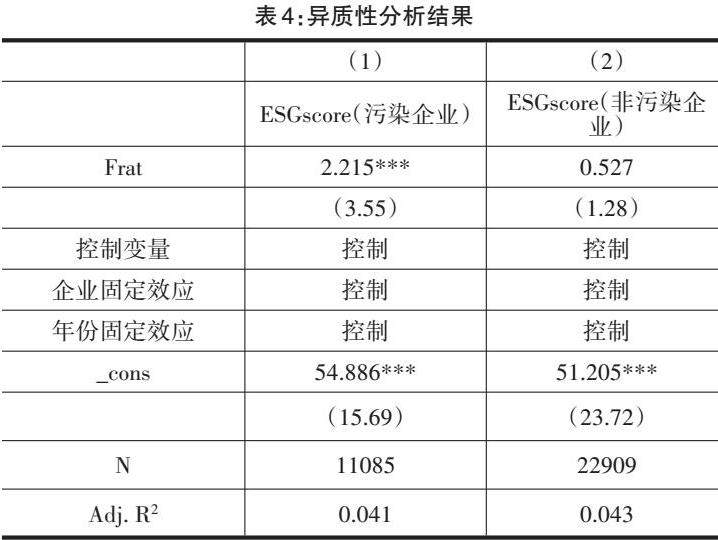 表4:异质性分析结果

|  | （1） | （2） |
|---|---|---|
|  | ESGscore（污染企业） | ESGscore（非污染企业） |
| Frat | 2.215*** | 0.527 |
|  | （3.55） | （1.28） |
| 控制变量 | 控制 | 控制 |
| 企业固定效应 | 控制 | 控制 |
| 年份固定效应 | 控制 | 控制 |
| _cons | 54.886*** | 51.205*** |
|  | （15.69） | （23.72） |
| N | 11085 | 22909 |
| Adj. $R^2$ | 0.041 | 0.043 |